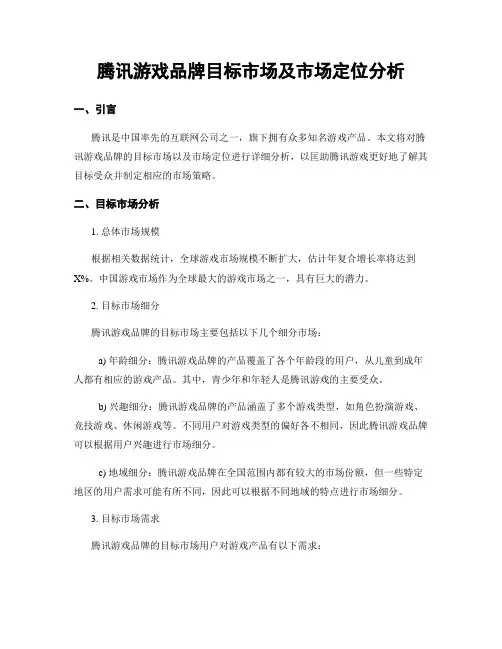 腾讯游戏品牌目标市场及市场定位分析

一、引言

腾讯是中国率先的互联网公司之一，旗下拥有众多知名游戏产品。本文将对腾讯游戏品牌的目标市场以及市场定位进行详细分析，以匡助腾讯游戏更好地了解其目标受众并制定相应的市场策略。

二、目标市场分析

1. 总体市场规模

根据相关数据统计，全球游戏市场规模不断扩大，估计年复合增长率将达到X%。中国游戏市场作为全球最大的游戏市场之一，具有巨大的潜力。

2. 目标市场细分

腾讯游戏品牌的目标市场主要包括以下几个细分市场：

a) 年龄细分：腾讯游戏品牌的产品覆盖了各个年龄段的用户，从儿童到成年人都有相应的游戏产品。其中，青少年和年轻人是腾讯游戏的主要受众。

b) 兴趣细分：腾讯游戏品牌的产品涵盖了多个游戏类型，如角色扮演游戏、竞技游戏、休闲游戏等。不同用户对游戏类型的偏好各不相同，因此腾讯游戏品牌可以根据用户兴趣进行市场细分。

c) 地域细分：腾讯游戏品牌在全国范围内都有较大的市场份额，但一些特定地区的用户需求可能有所不同，因此可以根据不同地域的特点进行市场细分。

3. 目标市场需求

腾讯游戏品牌的目标市场用户对游戏产品有以下需求：